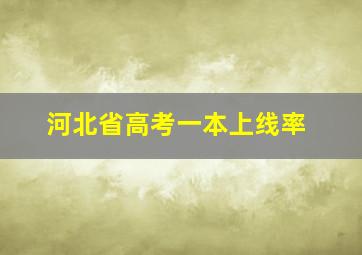 河北省高考一本上线率